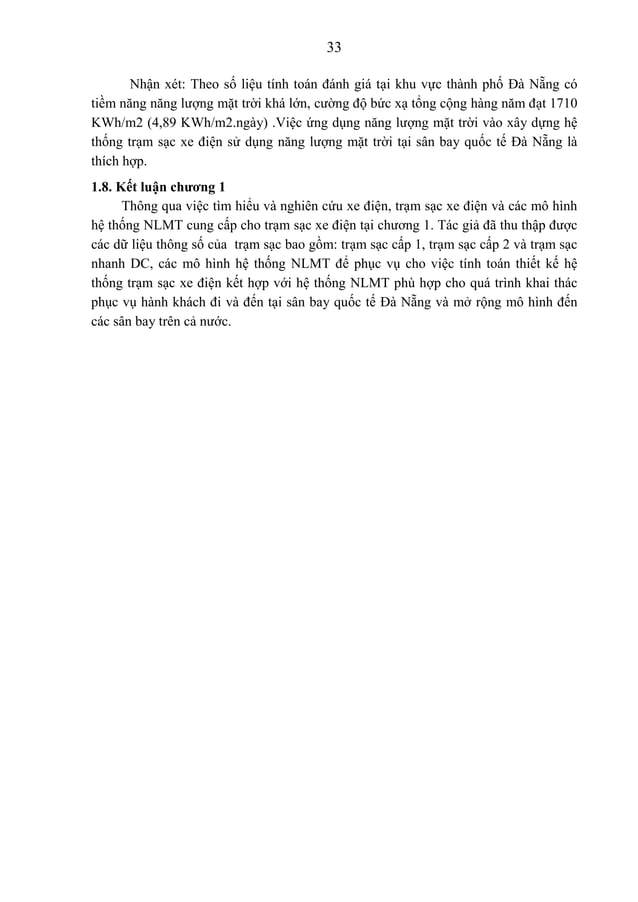 33

Nhận xét: Theo số liệu tính toán đánh giá tại khu vực thành phố Đà Nẵng có tiềm năng năng lượng mặt trời khá lớn, cường độ bức xạ tổng cộng hàng năm đạt 1710 KWh/m2 (4,89 KWh/m2.ngày) .Việc ứng dụng năng lượng mặt trời vào xây dựng hệ thống trạm sạc xe điện sử dụng năng lượng mặt trời tại sân bay quốc tế Đà Nẵng là thích hợp.

1.8. Kết luận chương 1

Thông qua việc tìm hiểu và nghiên cứu xe điện, trạm sạc xe điện và các mô hình hệ thống NLMT cung cấp cho trạm sạc xe điện tại chương 1. Tác giả đã thu thập được các dữ liệu thông số của trạm sạc bao gồm: trạm sạc cấp 1, trạm sạc cấp 2 và trạm sạc nhanh DC, các mô hình hệ thống NLMT để phục vụ cho việc tính toán thiết kế hệ thống trạm sạc xe điện kết hợp với hệ thống NLMT phù hợp cho quá trình khai thác phục vụ hành khách đi và đến tại sân bay quốc tế Đà Nẵng và mở rộng mô hình đến các sân bay trên cả nước.